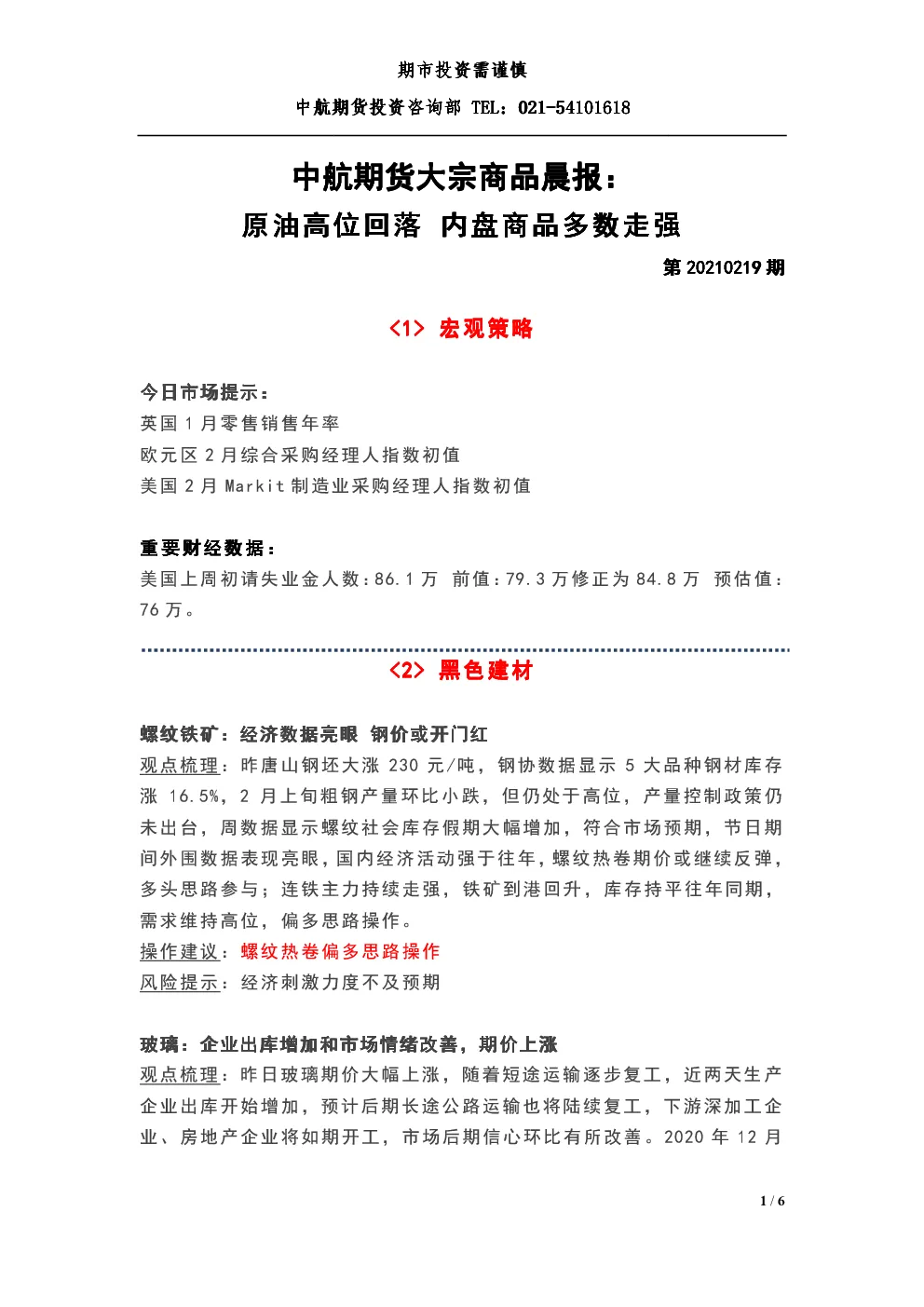 期市投资需谨慎

中航期货投资咨询部 TEL：021-54101618

中航期货大宗商品晨报：

原油高位回落 内盘商品多数走强

第 20210219 期

<1> 宏观策略

今日市场提示：

英国 1 月零售销售年率

欧元区 2 月综合采购经理人指数初值

美国 2 月 Markit 制造业采购经理人指数初值

重要财经数据：

美国上周初请失业金人数：86.1 万 前值：79.3 万修正为 84.8 万 预估值：76 万。

<2> 黑色建材

螺纹铁矿：经济数据亮眼 钢价或开门红

观点梳理：昨唐山钢坯大涨 230 元/吨，钢协数据显示 5 大品种钢材库存涨 16.5%，2 月上旬粗钢产量环比小跌，但仍处于高位，产量控制政策仍未出台，周数据显示螺纹社会库存假期大幅增加，符合市场预期，节日期间外围数据表现亮眼，国内经济活动强于往年，螺纹热卷期价或继续反弹，多头思路参与；连铁主力持续走强，铁矿到港回升，库存持平往年同期，需求维持高位，偏多思路操作。

操作建议：螺纹热卷偏多思路操作

风险提示：经济刺激力度不及预期

玻璃：企业出库增加和市场情绪改善，期价上涨

观点梳理：昨日玻璃期价大幅上涨，随着短途运输逐步复工，近两天生产企业出库开始增加，预计后期长途公路运输也将陆续复工，下游深加工企业、房地产企业将如期开工，市场后期信心环比有所改善。2020 年 12 月

1 / 6